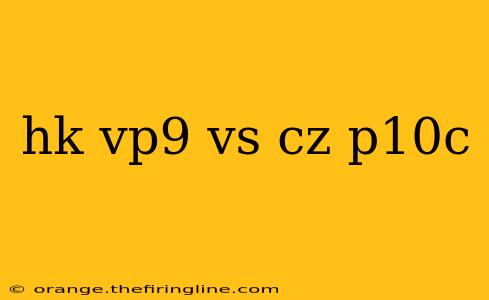 hk vp9 vs cz p10c

© orange.thefiringline.com